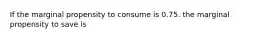 If the marginal propensity to consume is 0.75. the marginal propensity to save is